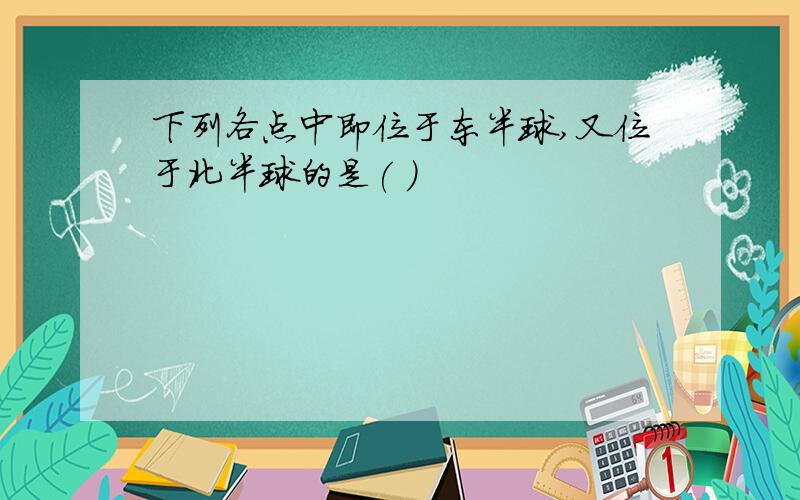 下列各点中即位于东半球,又位于北半球的是(  )